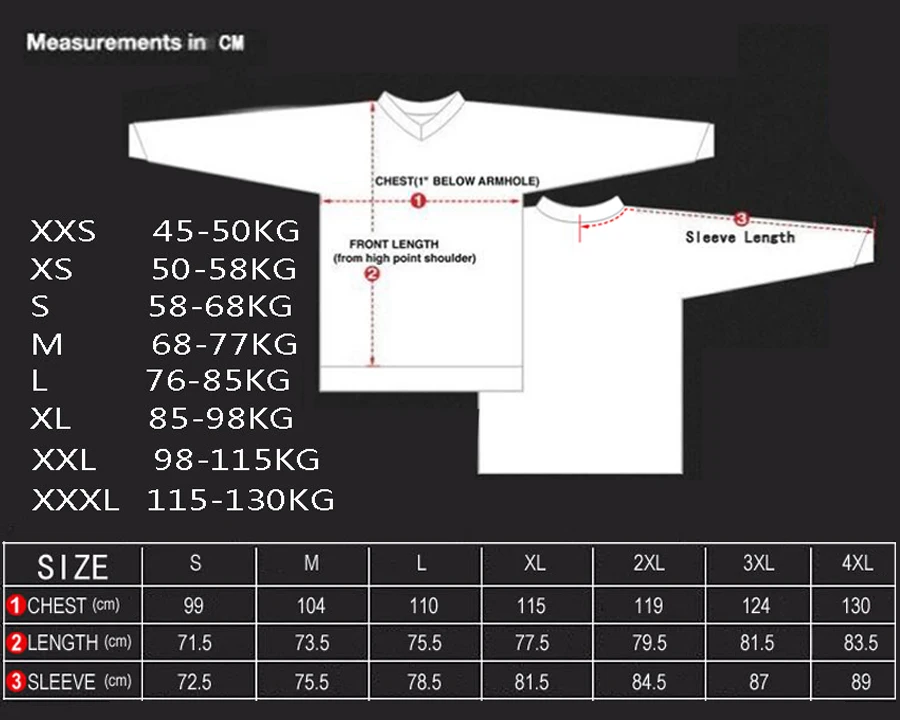 Measurements in CM

CHEST(1" BELOW ARMHOLE)
1

FRONT LENGTH
(from high point shoulder)
2

3
Sleeve Length

XXS 45-50KG
XS 50-58KG
S 58-68KG
M 68-77KG
L 76-85KG
XL 85-98KG
XXL 98-115KG
XXXL 115-130KG

| SIZE | S | M | L | XL | 2XL | 3XL | 4XL |
|---|---|---|---|---|---|---|---|
| 1 CHEST (cm) | 99 | 104 | 110 | 115 | 119 | 124 | 130 |
| 2 LENGTH (cm) | 71.5 | 73.5 | 75.5 | 77.5 | 79.5 | 81.5 | 83.5 |
| 3 SLEEVE (cm) | 72.5 | 75.5 | 78.5 | 81.5 | 84.5 | 87 | 89 |